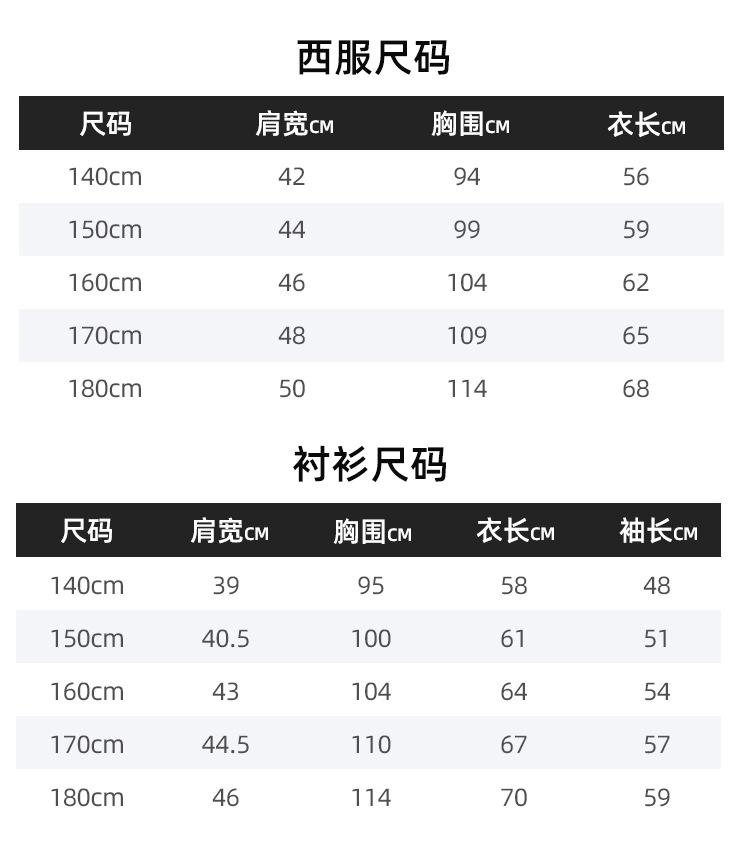 西服尺码

| 尺码 | 肩宽CM | 胸围CM | 衣长CM |
|---|---|---|---|
| 140cm | 42 | 94 | 56 |
| 150cm | 44 | 99 | 59 |
| 160cm | 46 | 104 | 62 |
| 170cm | 48 | 109 | 65 |
| 180cm | 50 | 114 | 68 |

衬衫尺码

| 尺码 | 肩宽CM | 胸围CM | 衣长CM | 袖长CM |
|---|---|---|---|---|
| 140cm | 39 | 95 | 58 | 48 |
| 150cm | 40.5 | 100 | 61 | 51 |
| 160cm | 43 | 104 | 64 | 54 |
| 170cm | 44.5 | 110 | 67 | 57 |
| 180cm | 46 | 114 | 70 | 59 |